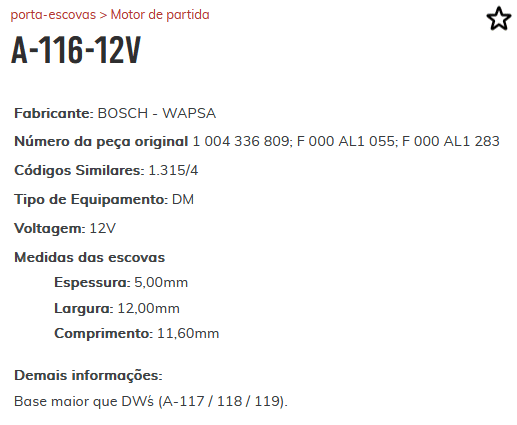 porta-escovas > Motor de partida

A-116-12V

Fabricante: BOSCH - WAPSA

Número da peça original 1 004 336 809; F 000 AL1 055; F 000 AL1 283

Códigos Similares: 1.315/4

Tipo de Equipamento: DM

Voltagem: 12V

Medidas das escovas

Espessura: 5,00mm

Largura: 12,00mm

Comprimento: 11,60mm

Demais informações:

Base maior que DWś (A-117 / 118 / 119).